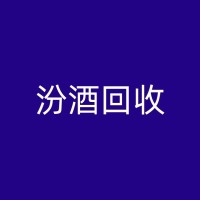 汾酒回收